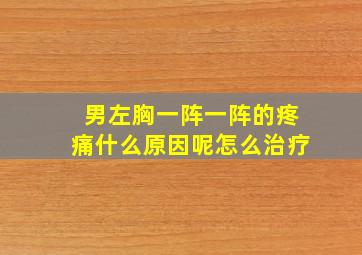 男左胸一阵一阵的疼痛什么原因呢怎么治疗